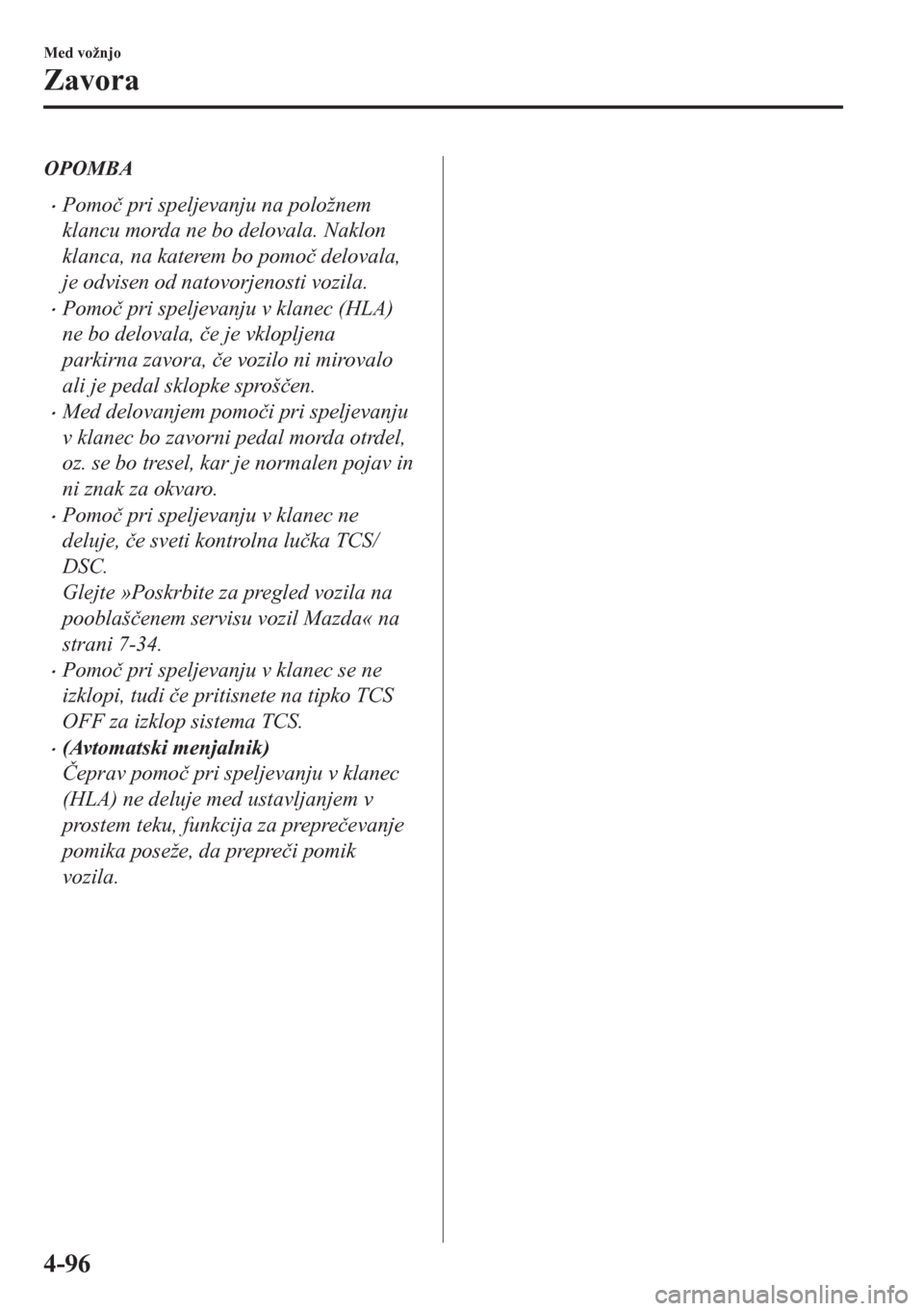 Med vožnjo

Zavora

OPOMBA

• Pomoč pri speljevanju na položnem klancu morda ne bo delovala. Naklon klanca, na katerem bo pomoč delovala, je odvisen od natovorjenosti vozila.
• Pomoč pri speljevanju v klanec (HLA) ne bo delovala, če je vklopljena parkirna zavora, če vozilo ni mirovalo ali je pedal sklopke sproščen.
• Med delovanjem pomoči pri speljevanju v klanec bo zavorni pedal morda otrdel, oz. se bo tresel, kar je normalen pojav in ni znak za okvaro.
• Pomoč pri speljevanju v klanec ne deluje, če sveti kontrolna lučka TCS/DSC.
Glejte »Poskrbite za pregled vozila na pooblaščenem servisu vozil Mazda« na strani 7-34.
• Pomoč pri speljevanju v klanec se ne izklopi, tudi če pritisnete na tipko TCS OFF za izklop sistema TCS.
• (Avtomatski menjalnik)
Čeprav pomoč pri speljevanju v klanec (HLA) ne deluje med ustavljanjem v prostem teku, funkcija za preprečevanje pomika poseže, da prepreči pomik vozila.

4-96

carmanualsonline.info